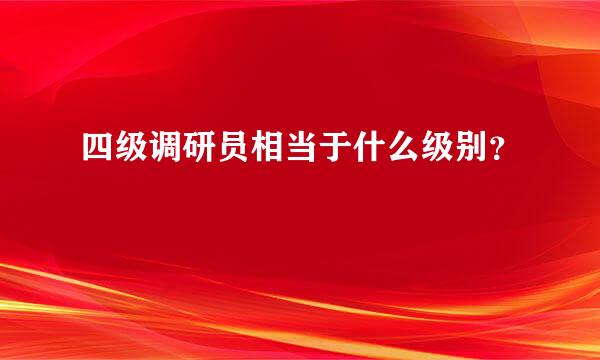 四级调研员相当于什么级别？